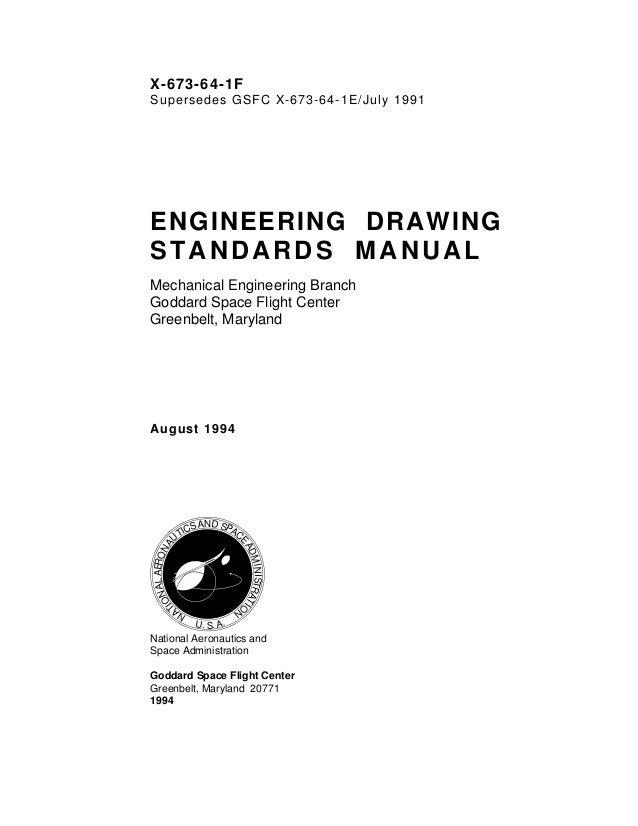 X-673-64-1F
Supersedes GSFC X-673-64-1E/July 1991

ENGINEERING DRAWING STANDARDS MANUAL

Mechanical Engineering Branch
Goddard Space Flight Center
Greenbelt, Maryland

August 1994

NATIONAL AERONAUTICS AND SPACE ADMINISTRATION
U.S.A.

National Aeronautics and
Space Administration

Goddard Space Flight Center
Greenbelt, Maryland 20771
1994